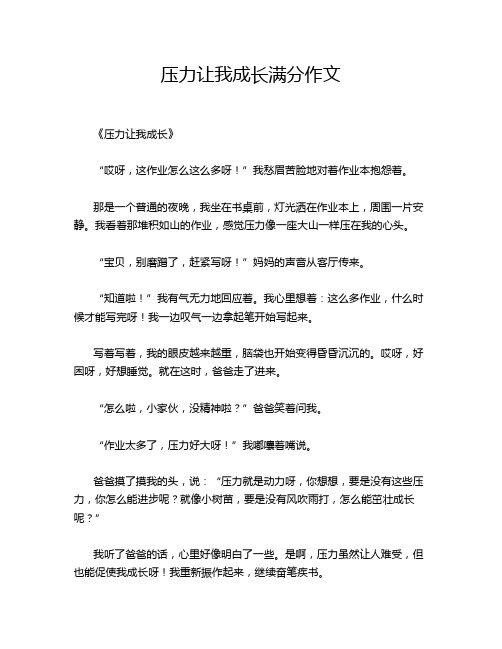 压力让我成长满分作文

《压力让我成长》

“哎呀，这作业怎么这么多呀！”我愁眉苦脸地对着作业本抱怨着。

那是一个普通的夜晚，我坐在书桌前，灯光洒在作业本上，周围一片安静。我看着那堆积如山的作业，感觉压力像一座大山一样压在我的心头。

“宝贝，别磨蹭了，赶紧写呀！”妈妈的声音从客厅传来。

“知道啦！”我有气无力地回应着。我心里想着：这么多作业，什么时候才能写完呀！我一边叹气一边拿起笔开始写起来。

写着写着，我的眼皮越来越重，脑袋也开始变得昏昏沉沉的。哎呀，好困呀，好想睡觉。就在这时，爸爸走了进来。

“怎么啦，小家伙，没精神啦？”爸爸笑着问我。

“作业太多了，压力好大呀！”我嘟囔着嘴说。

爸爸摸了摸我的头，说：“压力就是动力呀，你想想，要是没有这些压力，你怎么能进步呢？就像小树苗，要是没有风吹雨打，怎么能茁壮成长呢？”

我听了爸爸的话，心里好像明白了一些。是啊，压力虽然让人难受，但也能促使我成长呀！我重新振作起来，继续奋笔疾书。